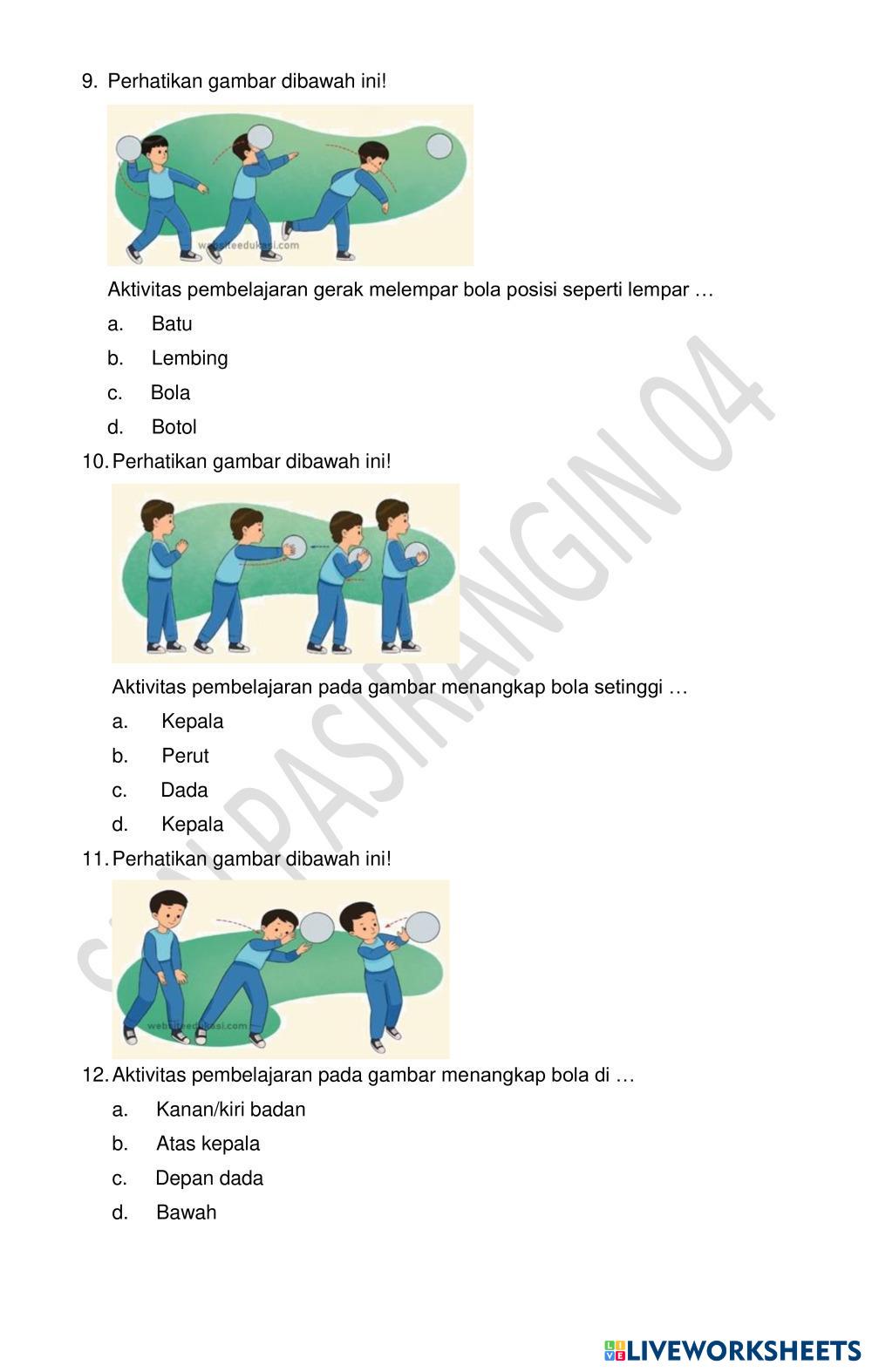 9. Perhatikan gambar dibawah ini!

websiteedukasi.com

Aktivitas pembelajaran gerak melempar bola posisi seperti lempar …

a. Batu

b. Lembing

c. Bola

d. Botol

10. Perhatikan gambar dibawah ini!

Aktivitas pembelajaran pada gambar menangkap bola setinggi …

a. Kepala

b. Perut

c. Dada

d. Kepala

11. Perhatikan gambar dibawah ini!

websiteedukasi.com

12. Aktivitas pembelajaran pada gambar menangkap bola di …

a. Kanan/kiri badan

b. Atas kepala

c. Depan dada

d. Bawah

SDN PASIRANGIN 04

LIVEWORKSHEETS